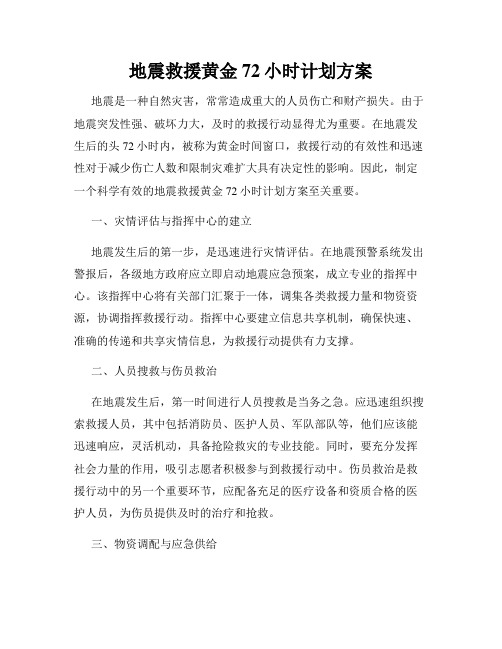 地震救援黄金 72 小时计划方案

地震是一种自然灾害，常常造成重大的人员伤亡和财产损失。由于地震突发性强、破坏力大，及时的救援行动显得尤为重要。在地震发生后的头 72 小时内，被称为黄金时间窗口，救援行动的有效性和迅速性对于减少伤亡人数和限制灾难扩大具有决定性的影响。因此，制定一个科学有效的地震救援黄金 72 小时计划方案至关重要。

一、灾情评估与指挥中心的建立

地震发生后的第一步，是迅速进行灾情评估。在地震预警系统发出警报后，各级地方政府应立即启动地震应急预案，成立专业的指挥中心。该指挥中心将有关部门汇聚于一体，调集各类救援力量和物资资源，协调指挥救援行动。指挥中心要建立信息共享机制，确保快速、准确的传递和共享灾情信息，为救援行动提供有力支撑。

二、人员搜救与伤员救治

在地震发生后，第一时间进行人员搜救是当务之急。应迅速组织搜索救援人员，其中包括消防员、医护人员、军队部队等，他们应该能迅速响应，灵活机动，具备抢险救灾的专业技能。同时，要充分发挥社会力量的作用，吸引志愿者积极参与到救援行动中。伤员救治是救援行动中的另一个重要环节，应配备充足的医疗设备和资质合格的医护人员，为伤员提供及时的治疗和抢救。

三、物资调配与应急供给